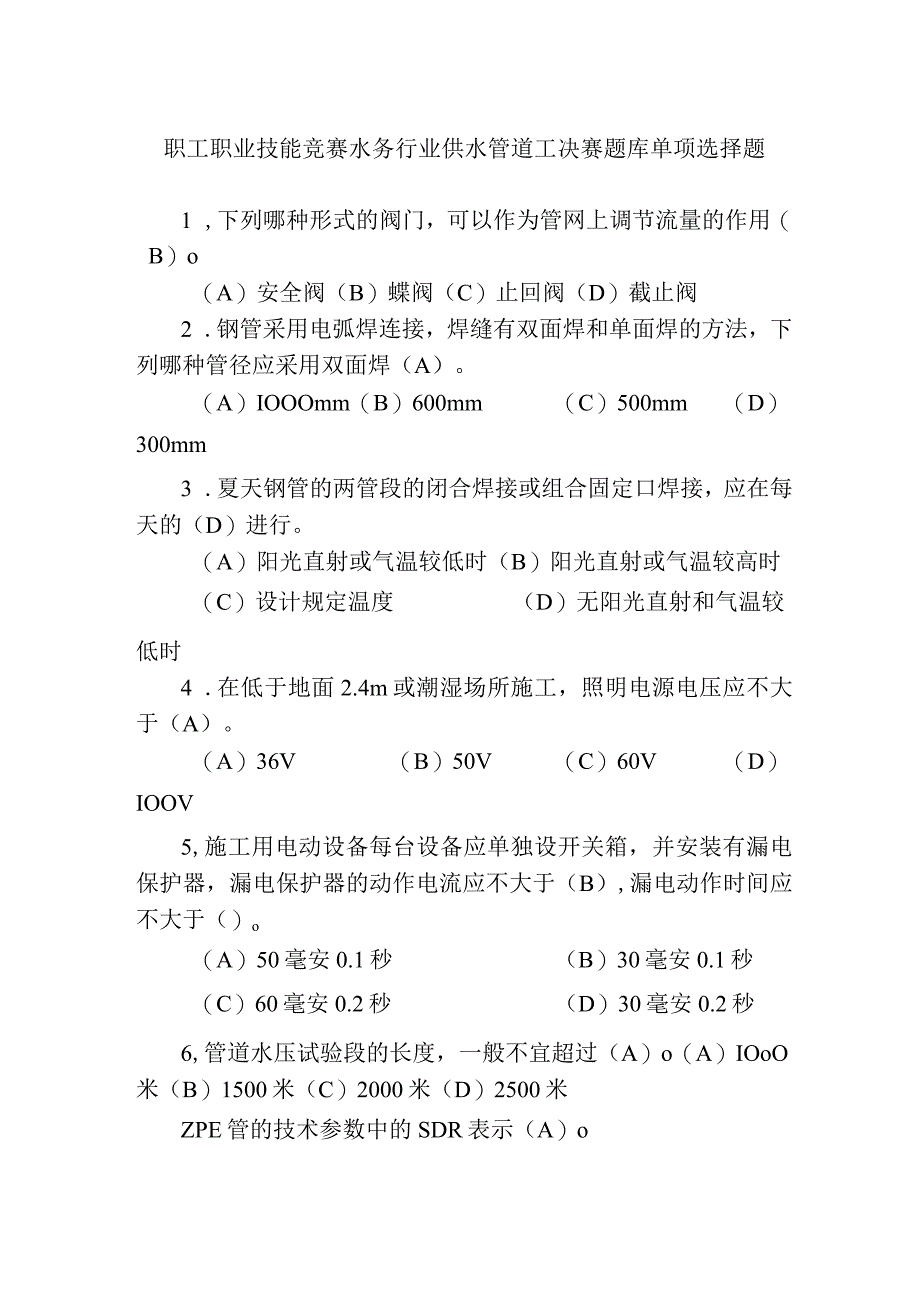 职工职业技能竞赛水务行业供水管道工决赛题库单项选择题

1，下列哪种形式的阀门，可以作为管网上调节流量的作用（B）o

（A）安全阀（B）蝶阀（C）止回阀（D）截止阀

2．钢管采用电弧焊连接，焊缝有双面焊和单面焊的方法，下列哪种管径应采用双面焊（A）。

（A）IOOOmm（B）600mm （C）500mm （D）300mm

3．夏天钢管的两管段的闭合焊接或组合固定口焊接，应在每天的（D）进行。

（A）阳光直射或气温较低时（B）阳光直射或气温较高时

（C）设计规定温度 （D）无阳光直射和气温较低时

4．在低于地面2.4m或潮湿场所施工，照明电源电压应不大于（A）。

（A）36V （B）50V （C）60V （D）IOOV

5，施工用电动设备每台设备应单独设开关箱，并安装有漏电保护器，漏电保护器的动作电流应不大于（B），漏电动作时间应不大于（）。

（A）50毫安0.1秒 （B）30毫安0.1秒

（C）60毫安0.2秒 （D）30毫安0.2秒

6，管道水压试验段的长度，一般不宜超过（A）o（A）IOoO米（B）1500米（C）2000米（D）2500米

ZPE管的技术参数中的SDR表示（A）o